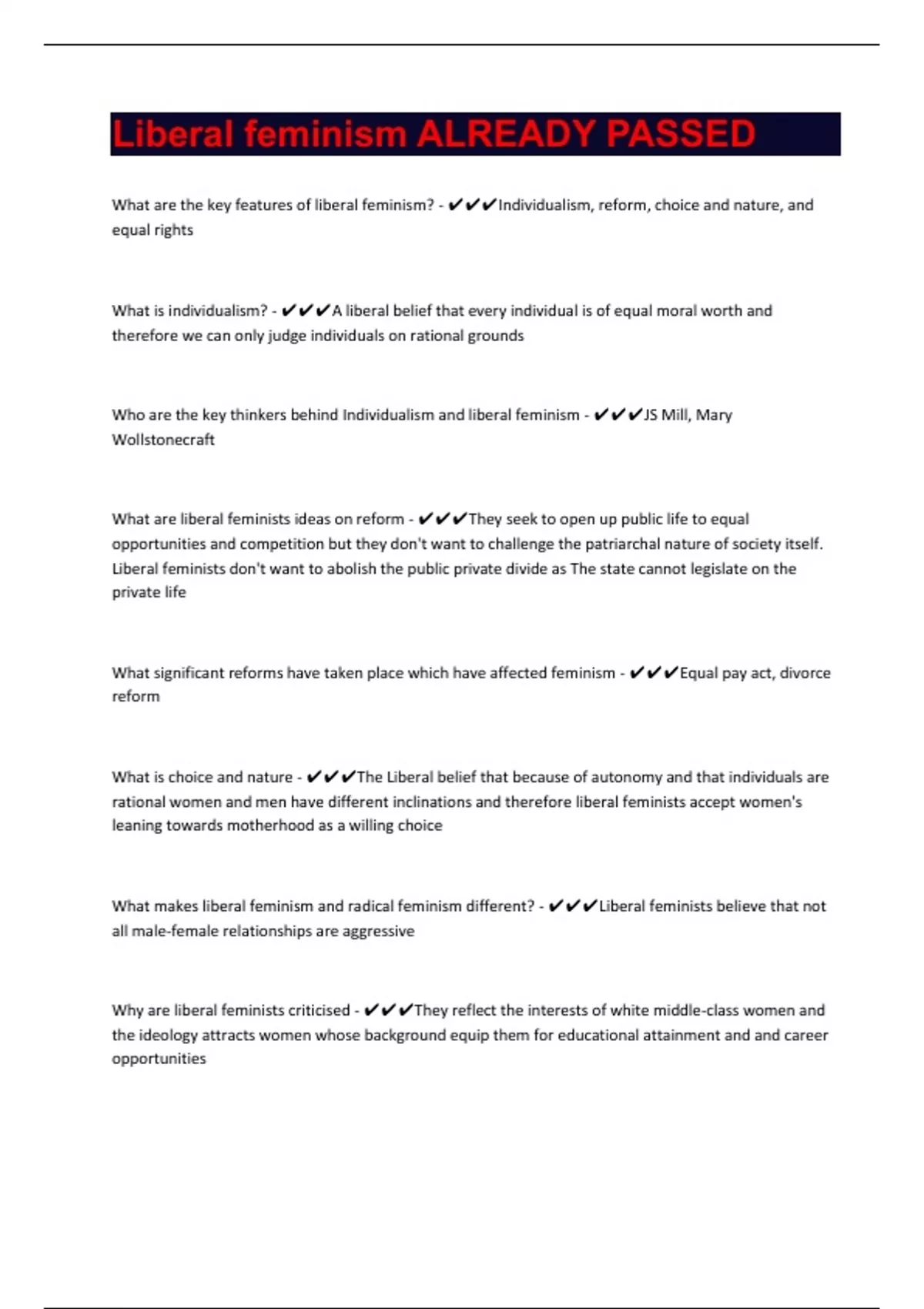 Liberal feminism ALREADY PASSED

What are the key features of liberal feminism? - ✔✔✔Individualism, reform, choice and nature, and equal rights

What is individualism? - ✔✔✔A liberal belief that every individual is of equal moral worth and therefore we can only judge individuals on rational grounds

Who are the key thinkers behind Individualism and liberal feminism - ✔✔✔JS Mill, Mary Wollstonecraft

What are liberal feminists ideas on reform - ✔✔✔They seek to open up public life to equal opportunities and competition but they don't want to challenge the patriarchal nature of society itself. Liberal feminists don't want to abolish the public private divide as The state cannot legislate on the private life

What significant reforms have taken place which have affected feminism - ✔✔✔Equal pay act, divorce reform

What is choice and nature - ✔✔✔The Liberal belief that because of autonomy and that individuals are rational women and men have different inclinations and therefore liberal feminists accept women's leaning towards motherhood as a willing choice

What makes liberal feminism and radical feminism different? - ✔✔✔Liberal feminists believe that not all male-female relationships are aggressive

Why are liberal feminists criticised - ✔✔✔They reflect the interests of white middle-class women and the ideology attracts women whose background equip them for educational attainment and and career opportunities